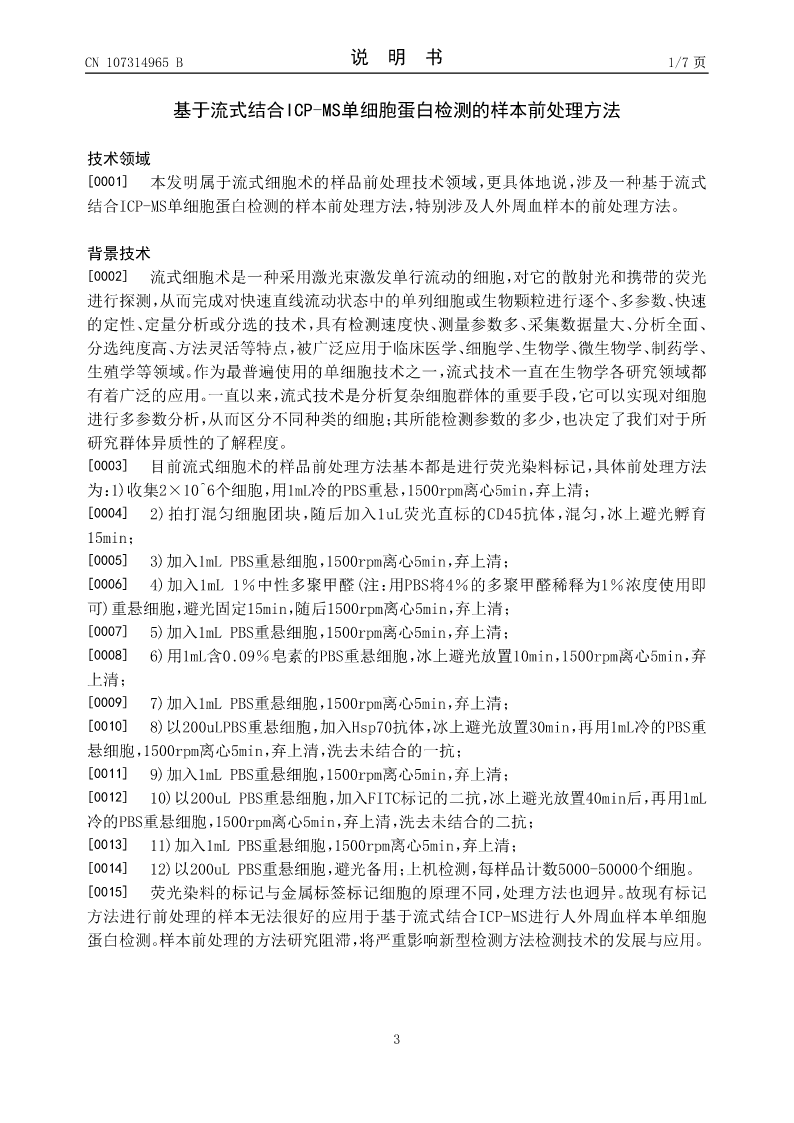 CN 107314965 B

说 明 书

1/7 页

基于流式结合ICP-MS单细胞蛋白检测的样本前处理方法

技术领域

[0001] 本发明属于流式细胞术的样品前处理技术领域，更具体地说，涉及一种基于流式结合ICP-MS单细胞蛋白检测的样本前处理方法，特别涉及人外周血样本的前处理方法。

背景技术

[0002] 流式细胞术是一种采用激光束激发单行流动的细胞，对它的散射光和携带的荧光进行探测，从而完成对快速直线流动状态中的单列细胞或生物颗粒进行逐个、多参数、快速的定性、定量分析或分选的技术，具有检测速度快、测量参数多、采集数据量大、分析全面、分选纯度高、方法灵活等特点，被广泛应用于临床医学、细胞学、生物学、微生物学、制药学、生殖学等领域。作为最普遍使用的单细胞技术之一，流式技术一直在生物学各研究领域都有着广泛的应用。一直以来，流式技术是分析复杂细胞群体的重要手段，它可以实现对细胞进行多参数分析，从而区分不同种类的细胞；其所能检测参数的多少，也决定了我们对于所研究群体异质性的了解程度。

[0003] 目前流式细胞术的样品前处理方法基本都是进行荧光染料标记，具体前处理方法为：1)收集2×10^6个细胞，用1mL冷的PBS重悬，1500rpm离心5min，弃上清；

[0004] 2)拍打混匀细胞团块，随后加入1uL荧光直标的CD45抗体，混匀，冰上避光孵育15min；

[0005] 3)加入1mL PBS重悬细胞，1500rpm离心5min，弃上清；

[0006] 4)加入1mL 1%中性多聚甲醛(注：用PBS将4%的多聚甲醛稀释为1%浓度使用即可)重悬细胞，避光固定15min，随后1500rpm离心5min，弃上清；

[0007] 5)加入1mL PBS重悬细胞，1500rpm离心5min，弃上清；

[0008] 6)用1mL含0.09%皂素的PBS重悬细胞，冰上避光放置10min，1500rpm离心5min，弃上清；

[0009] 7)加入1mL PBS重悬细胞，1500rpm离心5min，弃上清；

[0010] 8)以200uLPBS重悬细胞，加入Hsp70抗体，冰上避光放置30min，再用1mL冷的PBS重悬细胞，1500rpm离心5min，弃上清，洗去未结合的一抗；

[0011] 9)加入1mL PBS重悬细胞，1500rpm离心5min，弃上清；

[0012] 10)以200uL PBS重悬细胞，加入FITC标记的二抗，冰上避光放置40min后，再用1mL冷的PBS重悬细胞，1500rpm离心5min，弃上清，洗去未结合的二抗；

[0013] 11)加入1mL PBS重悬细胞，1500rpm离心5min，弃上清；

[0014] 12)以200uL PBS重悬细胞，避光备用；上机检测，每样品计数5000-50000个细胞。

[0015] 荧光染料的标记与金属标签标记细胞的原理不同，处理方法也迥异。故现有标记方法进行前处理的样本无法很好的应用于基于流式结合ICP-MS进行人外周血样本单细胞蛋白检测。样本前处理的方法研究阻滞，将严重影响新型检测方法检测技术的发展与应用。

3